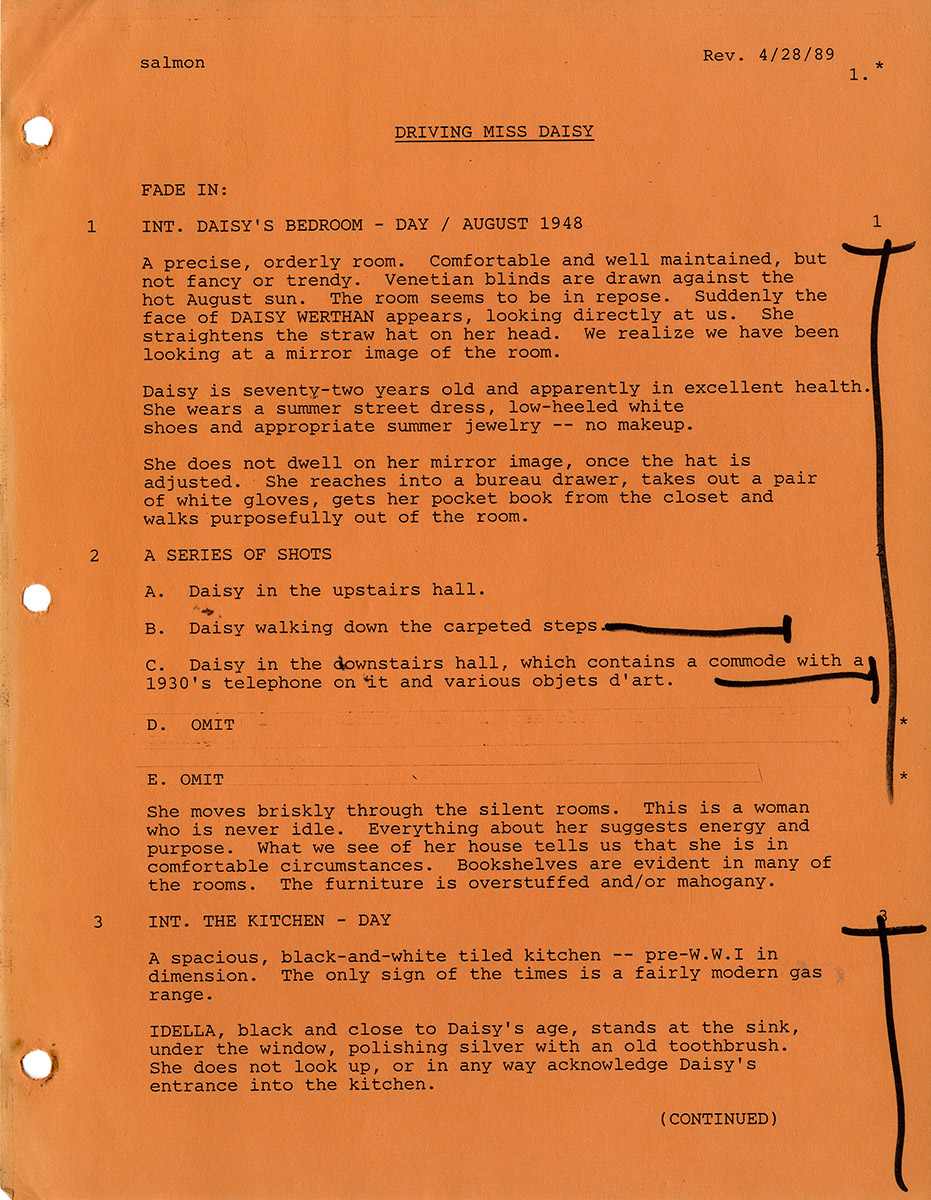 salmon

Rev. 4/28/89

1.*

DRIVING MISS DAISY

FADE IN:

1 INT. DAISY'S BEDROOM - DAY / AUGUST 1948 1

A precise, orderly room. Comfortable and well maintained, but not fancy or trendy. Venetian blinds are drawn against the hot August sun. The room seems to be in repose. Suddenly the face of DAISY WERTHAN appears, looking directly at us. She straightens the straw hat on her head. We realize we have been looking at a mirror image of the room.

Daisy is seventy-two years old and apparently in excellent health. She wears a summer street dress, low-heeled white shoes and appropriate summer jewelry -- no makeup.

She does not dwell on her mirror image, once the hat is adjusted. She reaches into a bureau drawer, takes out a pair of white gloves, gets her pocket book from the closet and walks purposefully out of the room.

2 A SERIES OF SHOTS 2

A. Daisy in the upstairs hall.

B. Daisy walking down the carpeted steps.

C. Daisy in the downstairs hall, which contains a commode with a 1930's telephone on it and various objets d'art.

D. OMIT *

E. OMIT *

She moves briskly through the silent rooms. This is a woman who is never idle. Everything about her suggests energy and purpose. What we see of her house tells us that she is in comfortable circumstances. Bookshelves are evident in many of the rooms. The furniture is overstuffed and/or mahogany.

3 INT. THE KITCHEN - DAY 3

A spacious, black-and-white tiled kitchen -- pre-W.W.I in dimension. The only sign of the times is a fairly modern gas range.

IDELLA, black and close to Daisy's age, stands at the sink, under the window, polishing silver with an old toothbrush. She does not look up, or in any way acknowledge Daisy's entrance into the kitchen.

(CONTINUED)